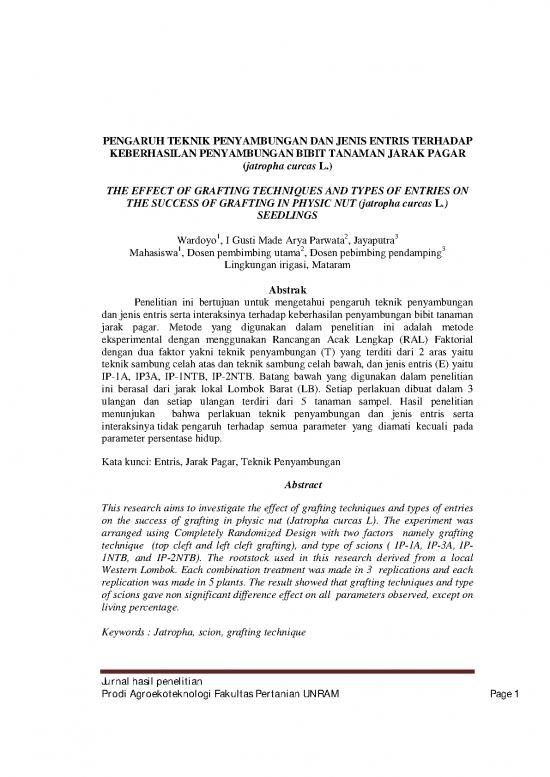 PENGARUH TEKNIK PENYAMBUNGAN DAN JENIS ENTRIS TERHADAP KEBERHASILAN PENYAMBUNGAN BIBIT TANAMAN JARAK PAGAR (jatropha curcas L.)

THE EFFECT OF GRAFTING TECHNIQUES AND TYPES OF ENTRIES ON THE SUCCESS OF GRAFTING IN PHYSIC NUT (jatropha curcas L.) SEEDLINGS

Wardoyo$^1$, I Gusti Made Arya Parwata$^2$, Jayaputra$^3$
Mahasiswa$^1$, Dosen pembimbing utama$^2$, Dosen pebimbing pendamping$^3$
Lingkungan irigasi, Mataram

Abstrak

Penelitian ini bertujuan untuk mengetahui pengaruh teknik penyambungan dan jenis entris serta interaksinya terhadap keberhasilan penyambungan bibit tanaman jarak pagar. Metode yang digunakan dalam penelitian ini adalah metode eksperimental dengan menggunakan Rancangan Acak Lengkap (RAL) Faktorial dengan dua faktor yakni teknik penyambungan (T) yang terditi dari 2 aras yaitu teknik sambung celah atas dan teknik sambung celah bawah, dan jenis entris (E) yaitu IP-1A, IP3A, IP-1NTB, IP-2NTB. Batang bawah yang digunakan dalam penelitian ini berasal dari jarak lokal Lombok Barat (LB). Setiap perlakuan dibuat dalam 3 ulangan dan setiap ulangan terdiri dari 5 tanaman sampel. Hasil penelitian menunjukan bahwa perlakuan teknik penyambungan dan jenis entris serta interaksinya tidak pengaruh terhadap semua parameter yang diamati kecuali pada parameter persentase hidup.

Kata kunci: Entris, Jarak Pagar, Teknik Penyambungan

Abstract

This research aims to investigate the effect of grafting techniques and types of entries on the success of grafting in physic nut (Jatropha curcas L). The experiment was arranged using Completely Randomized Design with two factors namely grafting technique (top cleft and left cleft grafting), and type of scions ( IP-1A, IP-3A, IP-1NTB, and IP-2NTB). The rootstock used in this research derived from a local Western Lombok. Each combination treatment was made in 3 replications and each replication was made in 5 plants. The result showed that grafting techniques and type of scions gave non significant difference effect on all parameters observed, except on living percentage.

Keywords : Jatropha, scion, grafting technique

Jurnal hasil penelitian
Prodi Agroekoteknologi Fakultas Pertanian UNRAM Page 1